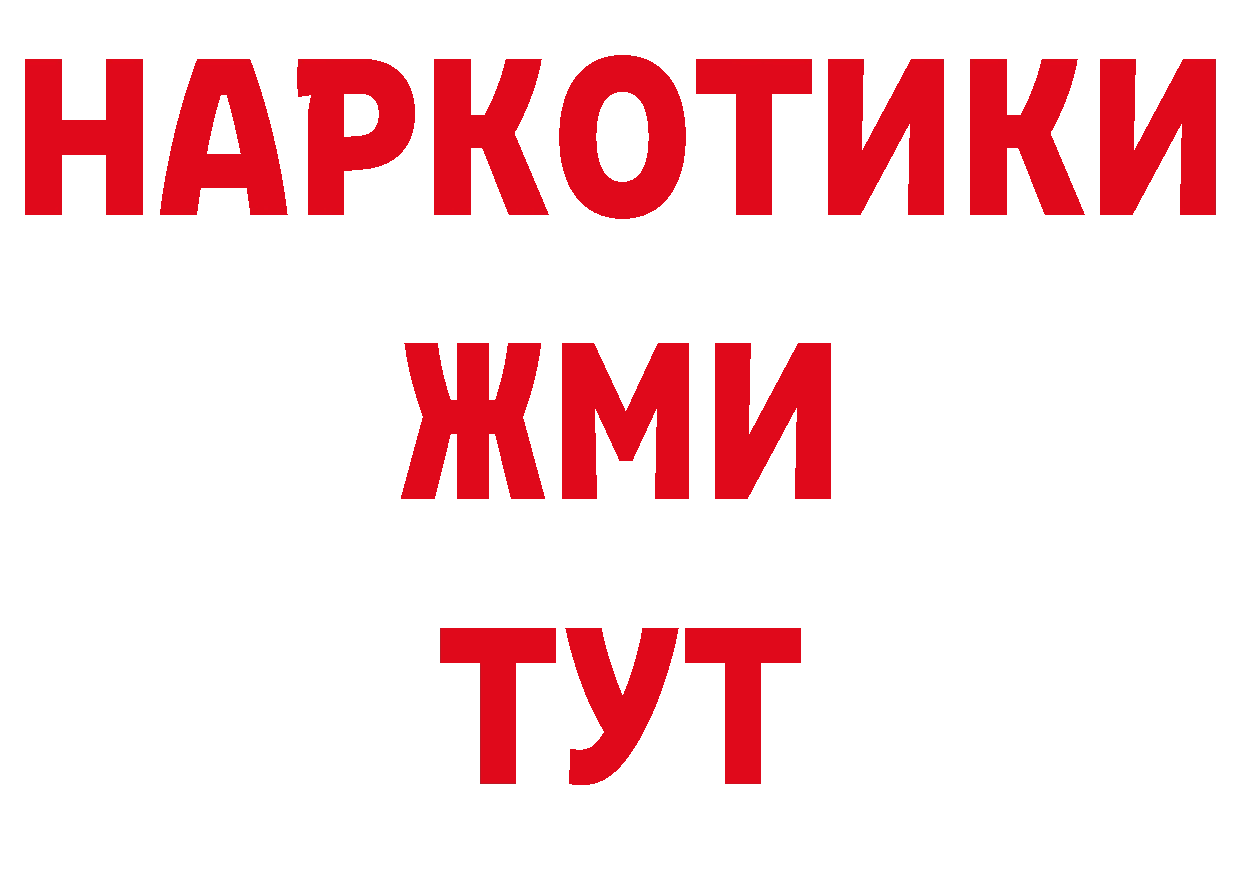 НАРКОТИКИ
ЖМИ
ТУТ